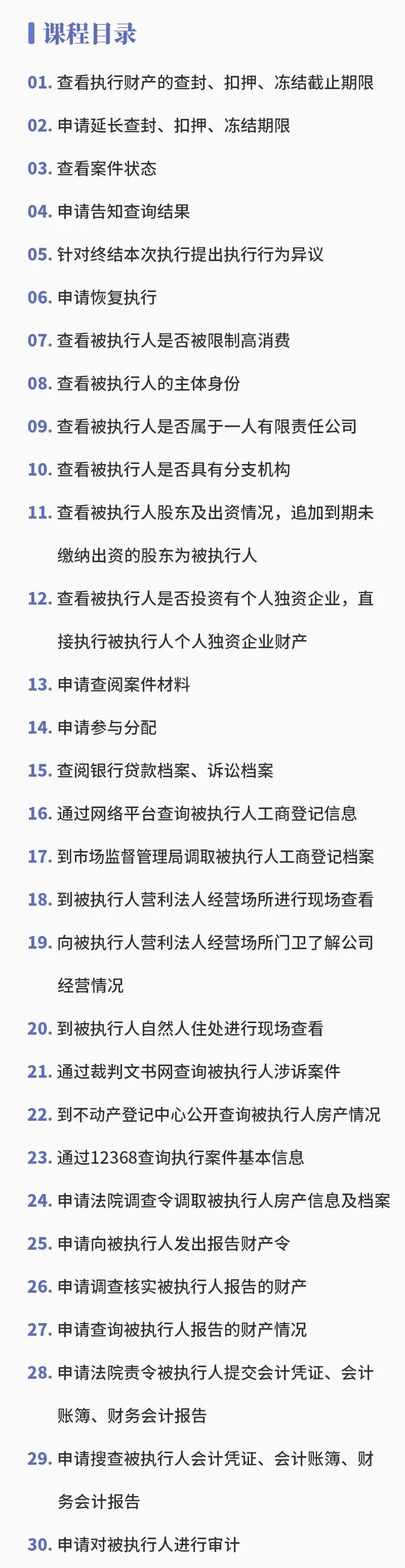 课程目录

01. 查看执行财产的查封、扣押、冻结截止期限

02. 申请延长查封、扣押、冻结期限

03. 查看案件状态

04. 申请告知查询结果

05. 针对终结本次执行提出执行行为异议

06. 申请恢复执行

07. 查看被执行人是否被限制高消费

08. 查看被执行人的主体身份

09. 查看被执行人是否属于一人有限责任公司

10. 查看被执行人是否具有分支机构

11. 查看被执行人股东及出资情况，追加到期未缴纳出资的股东为被执行人

12. 查看被执行人是否投资有个人独资企业，直接执行被执行人个人独资企业财产

13. 申请查阅案件材料

14. 申请参与分配

15. 查阅银行贷款档案、诉讼档案

16. 通过网络平台查询被执行人工商登记信息

17. 到市场监督管理局调取被执行人工商登记档案

18. 到被执行人营利法人经营场所进行现场查看

19. 向被执行人营利法人经营场所门卫了解公司经营情况

20. 到被执行人自然人住处进行现场查看

21. 通过裁判文书网查询被执行人涉诉案件

22. 到不动产登记中心公开查询被执行人房产情况

23. 通过12368查询执行案件基本信息

24. 申请法院调查令调取被执行人房产信息及档案

25. 申请向被执行人发出报告财产令

26. 申请调查核实被执行人报告的财产

27. 申请查询被执行人报告的财产情况

28. 申请法院责令被执行人提交会计凭证、会计账簿、财务会计报告

29. 申请搜查被执行人会计凭证、会计账簿、财务会计报告

30. 申请对被执行人进行审计